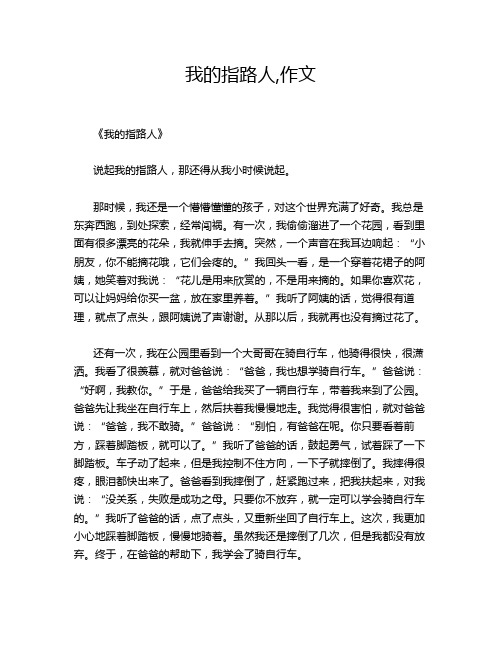 我的指路人,作文

《我的指路人》

说起我的指路人，那还得从我小时候说起。

那时候，我还是一个懵懵懂懂的孩子，对这个世界充满了好奇。我总是东奔西跑，到处探索，经常闯祸。有一次，我偷偷溜进了一个花园，看到里面有很多漂亮的花朵，我就伸手去摘。突然，一个声音在我耳边响起：“小朋友，你不能摘花哦，它们会疼的。”我回头一看，是一个穿着花裙子的阿姨，她笑着对我说：“花儿是用来欣赏的，不是用来摘的。如果你喜欢花，可以让妈妈给你买一盆，放在家里养着。”我听了阿姨的话，觉得很有道理，就点了点头，跟阿姨说了声谢谢。从那以后，我就再也没有摘过花了。

还有一次，我在公园里看到一个大哥哥在骑自行车，他骑得很快，很潇洒。我看了很羡慕，就对爸爸说：“爸爸，我也想学骑自行车。”爸爸说：“好啊，我教你。”于是，爸爸给我买了一辆自行车，带着我来到了公园。爸爸先让我坐在自行车上，然后扶着我慢慢地走。我觉得很害怕，就对爸爸说：“爸爸，我不敢骑。”爸爸说：“别怕，有爸爸在呢。你只要看着前方，踩着脚踏板，就可以了。”我听了爸爸的话，鼓起勇气，试着踩了一下脚踏板。车子动了起来，但是我控制不住方向，一下子就摔倒了。我摔得很疼，眼泪都快出来了。爸爸看到我摔倒了，赶紧跑过来，把我扶起来，对我说：“没关系，失败是成功之母。只要你不放弃，就一定可以学会骑自行车的。”我听了爸爸的话，点了点头，又重新坐回了自行车上。这次，我更加小心地踩着脚踏板，慢慢地骑着。虽然我还是摔倒了几次，但是我都没有放弃。终于，在爸爸的帮助下，我学会了骑自行车。